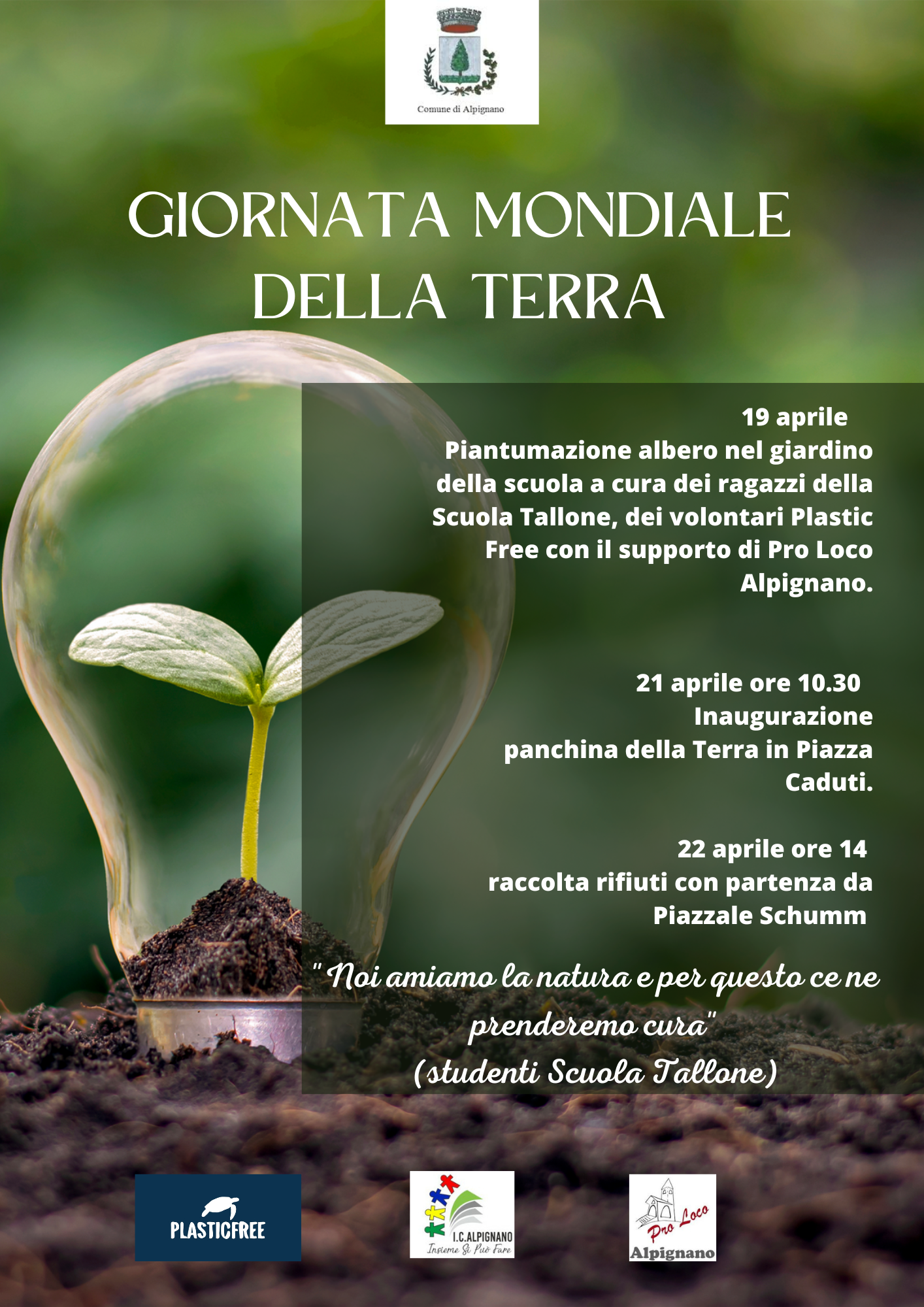 Comune di Alpignano

GIORNATA MONDIALE DELLA TERRA

19 aprile
Piantumazione albero nel giardino della scuola a cura dei ragazzi della Scuola Tallone, dei volontari Plastic Free con il supporto di Pro Loco Alpignano.

21 aprile ore 10.30
Inaugurazione panchina della Terra in Piazza Caduti.

22 aprile ore 14
raccolta rifiuti con partenza da Piazzale Schumm

" Noi amiamo la natura e per questo ce ne prenderemo cura"
(studenti Scuola Tallone)

PLASTICFREE

I.C.ALPIGNANO
Insieme Si Può Fare

Pro Loco
Alpignano